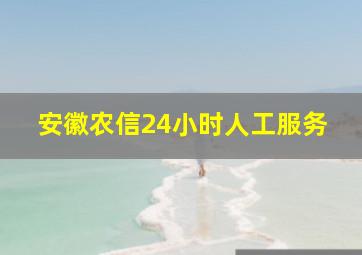 安徽农信24小时人工服务